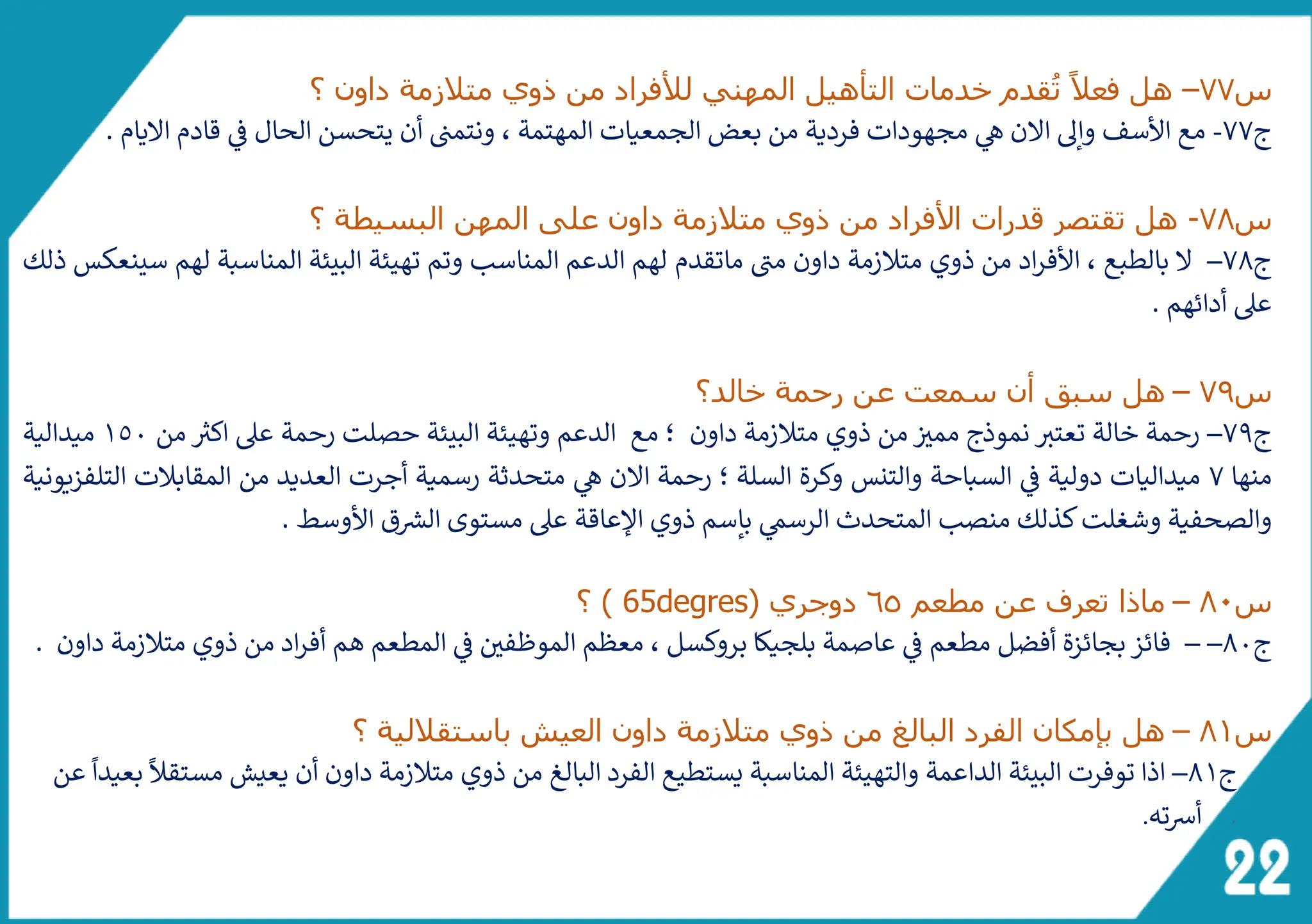 س٧٧– هل فعلاً تُقدم خدمات التأهيل المهني للأفراد من ذوي متلازمة داون ؟
ج٧٧- مع الأسف وإلى الان هي مجهودات فردية من بعض الجمعيات المهتمة ، ونتمنى أن يتحسن الحال في قادم الايام .

س٧٨- هل تقتصر قدرات الأفراد من ذوي متلازمة داون على المهن البسيطة ؟
ج٧٨– لا بالطبع ، الأفراد من ذوي متلازمة داون متى ماتقدم لهم الدعم المناسب وتم تهيئة البيئة المناسبة لهم سينعكس ذلك على أدائهم .

س٧٩ – هل سبق أن سمعت عن رحمة خالد؟
ج٧٩– رحمة خالة تعتبر نموذج مميز من ذوي متلازمة داون ؛ مع الدعم وتهيئة البيئة حصلت رحمة على اكثر من ١٥٠ ميدالية منها ٧ ميداليات دولية في السباحة والتنس وكرة السلة ؛ رحمة الان هي متحدثة رسمية أجرت العديد من المقابلات التلفزيونية والصحفية وشغلت كذلك منصب المتحدث الرسمي بإسم ذوي الإعاقة على مستوى الشرق الأوسط .

س٨٠ – ماذا تعرف عن مطعم ٦٥ دوجري (65degres ) ؟
ج٨٠– – فائز بجائزة أفضل مطعم في عاصمة بلجيكا بروكسل ، معظم الموظفين في المطعم هم أفراد من ذوي متلازمة داون .

س٨١ – هل بإمكان الفرد البالغ من ذوي متلازمة داون العيش باستقلالية ؟
ج٨١– اذا توفرت البيئة الداعمة والتهيئة المناسبة يستطيع الفرد البالغ من ذوي متلازمة داون أن يعيش مستقلاً بعيداً عن أسرته.

22